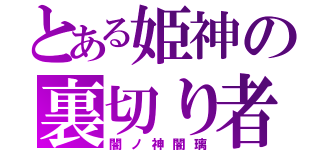 とある姫神の
裏切り者
闇ノ神闇璃